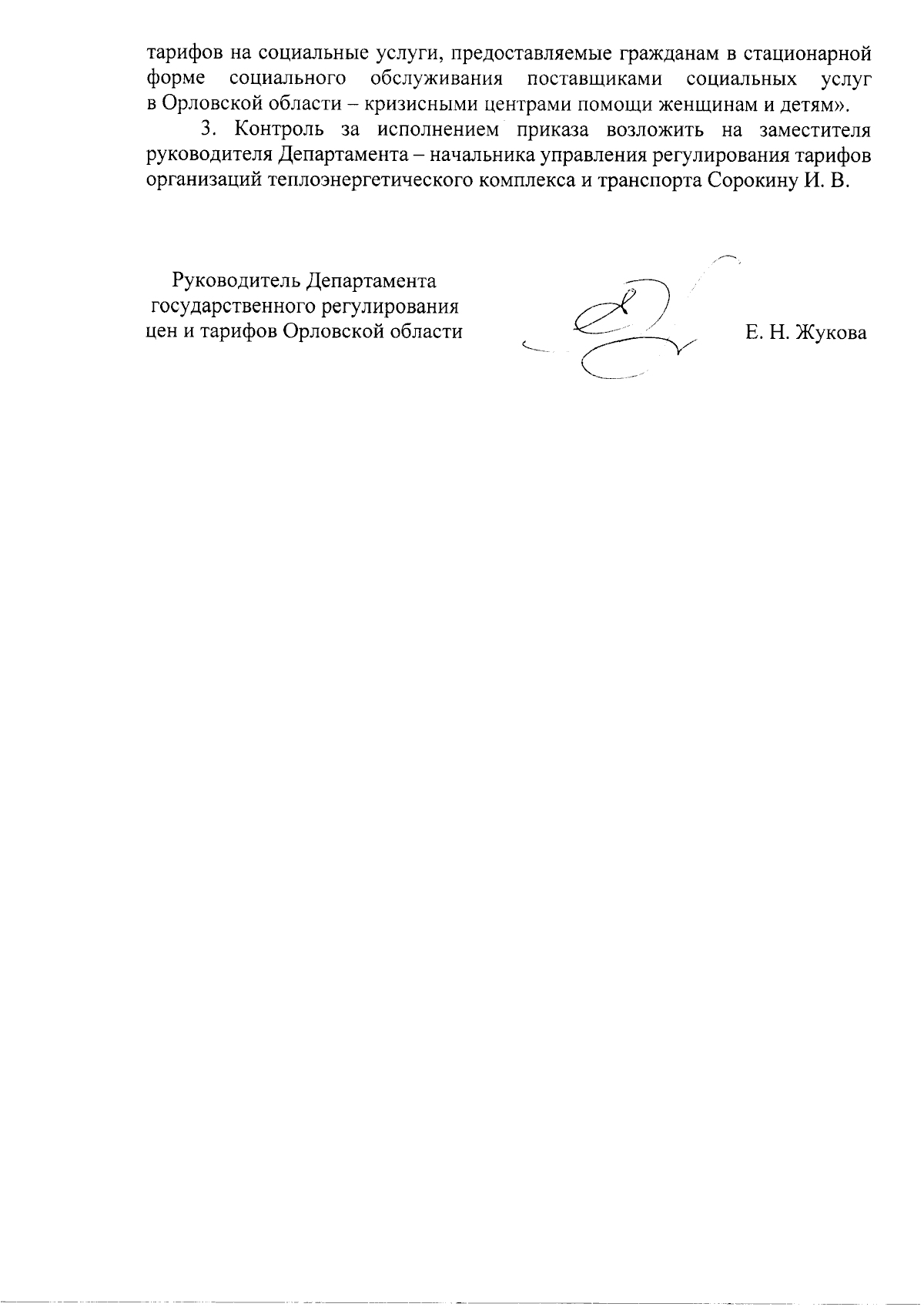 тарифов на социальные услуги, предоставляемые гражданам в стационарной форме социального обслуживания поставщиками социальных услуг в Орловской области – кризисными центрами помощи женщинам и детям».

3. Контроль за исполнением приказа возложить на заместителя руководителя Департамента – начальника управления регулирования тарифов организаций теплоэнергетического комплекса и транспорта Сорокину И. В.

Руководитель Департамента государственного регулирования цен и тарифов Орловской области

Е. Н. Жукова